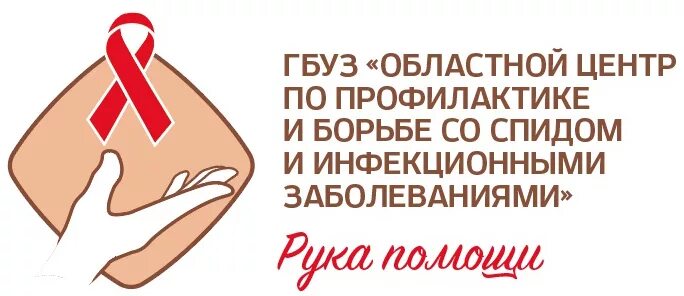 ГБУЗ «ОБЛАСТНОЙ ЦЕНТР ПО ПРОФИЛАКТИКЕ И БОРЬБЕ СО СПИДОМ И ИНФЕКЦИОННЫМИ ЗАБОЛЕВАНИЯМИ»

Рука помощи